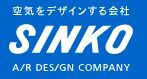 空気をデザインする会社

SINKO

A/R DES/GN COMPANY